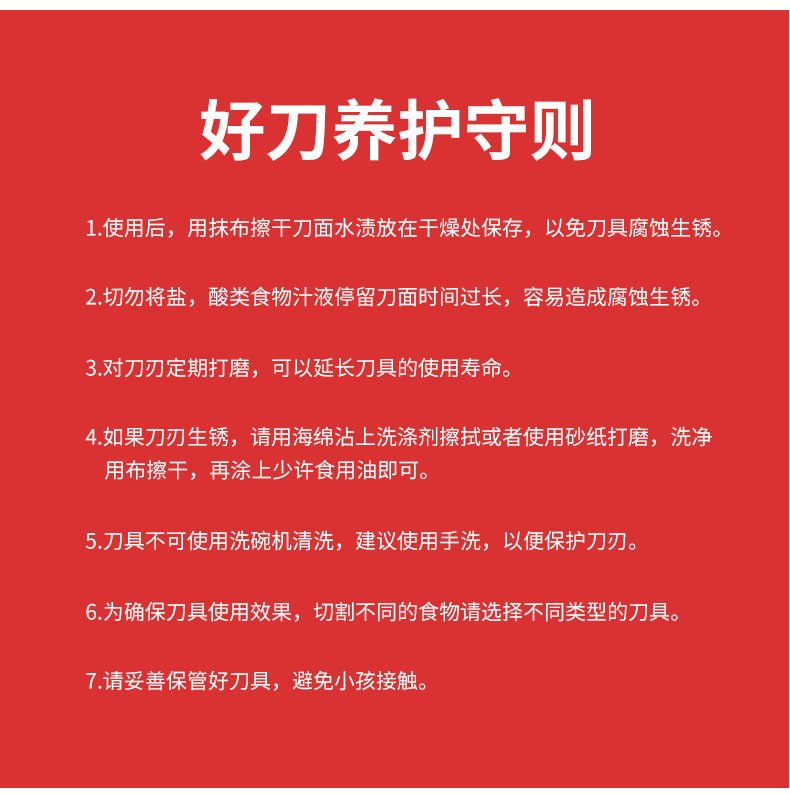 好刀养护守则

1.使用后，用抹布擦干刀面水渍放在干燥处保存，以免刀具腐蚀生锈。

2.切勿将盐，酸类食物汁液停留刀面时间过长，容易造成腐蚀生锈。

3.对刀刃定期打磨，可以延长刀具的使用寿命。

4.如果刀刃生锈，请用海绵沾上洗涤剂擦拭或者使用砂纸打磨，洗净用布擦干，再涂上少许食用油即可。

5.刀具不可使用洗碗机清洗，建议使用手洗，以便保护刀刃。

6.为确保刀具使用效果，切割不同的食物请选择不同类型的刀具。

7.请妥善保管好刀具，避免小孩接触。